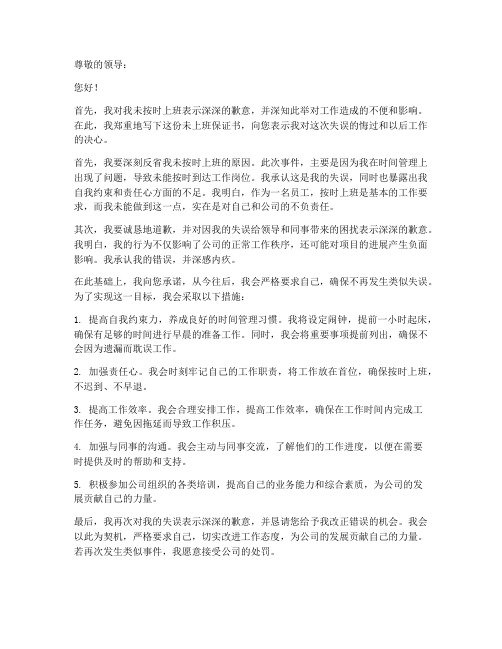 尊敬的领导：

您好！

首先，我对我未按时上班表示深深的歉意，并深知此举对工作造成的不便和影响。在此，我郑重地写下这份未上班保证书，向您表示我对这次失误的悔过和以后工作的决心。

首先，我要深刻反省我未按时上班的原因。此次事件，主要是因为我在时间管理上出现了问题，导致未能按时到达工作岗位。我承认这是我的失误，同时也暴露出我自我约束和责任心方面的不足。我明白，作为一名员工，按时上班是基本的工作要求，而我未能做到这一点，实在是对自己和公司的不负责任。

其次，我要诚恳地道歉，并对因我的失误给领导和同事带来的困扰表示深深的歉意。我明白，我的行为不仅影响了公司的正常工作秩序，还可能对项目的进展产生负面影响。我承认我的错误，并深感内疚。

在此基础上，我向您承诺，从今往后，我会严格要求自己，确保不再发生类似失误。为了实现这一目标，我会采取以下措施：

1. 提高自我约束力，养成良好的时间管理习惯。我将设定闹钟，提前一小时起床，确保有足够的时间进行早晨的准备工作。同时，我会将重要事项提前列出，确保不会因为遗漏而耽误工作。

2. 加强责任心。我会时刻牢记自己的工作职责，将工作放在首位，确保按时上班，不迟到、不早退。

3. 提高工作效率。我会合理安排工作，提高工作效率，确保在工作时间内完成工作任务，避免因拖延而导致工作积压。

4. 加强与同事的沟通。我会主动与同事交流，了解他们的工作进度，以便在需要时提供及时的帮助和支持。

5. 积极参加公司组织的各类培训，提高自己的业务能力和综合素质，为公司的发展贡献自己的力量。

最后，我再次对我的失误表示深深的歉意，并恳请您给予我改正错误的机会。我会以此为契机，严格要求自己，切实改进工作态度，为公司的发展贡献自己的力量。若再次发生类似事件，我愿意接受公司的处罚。